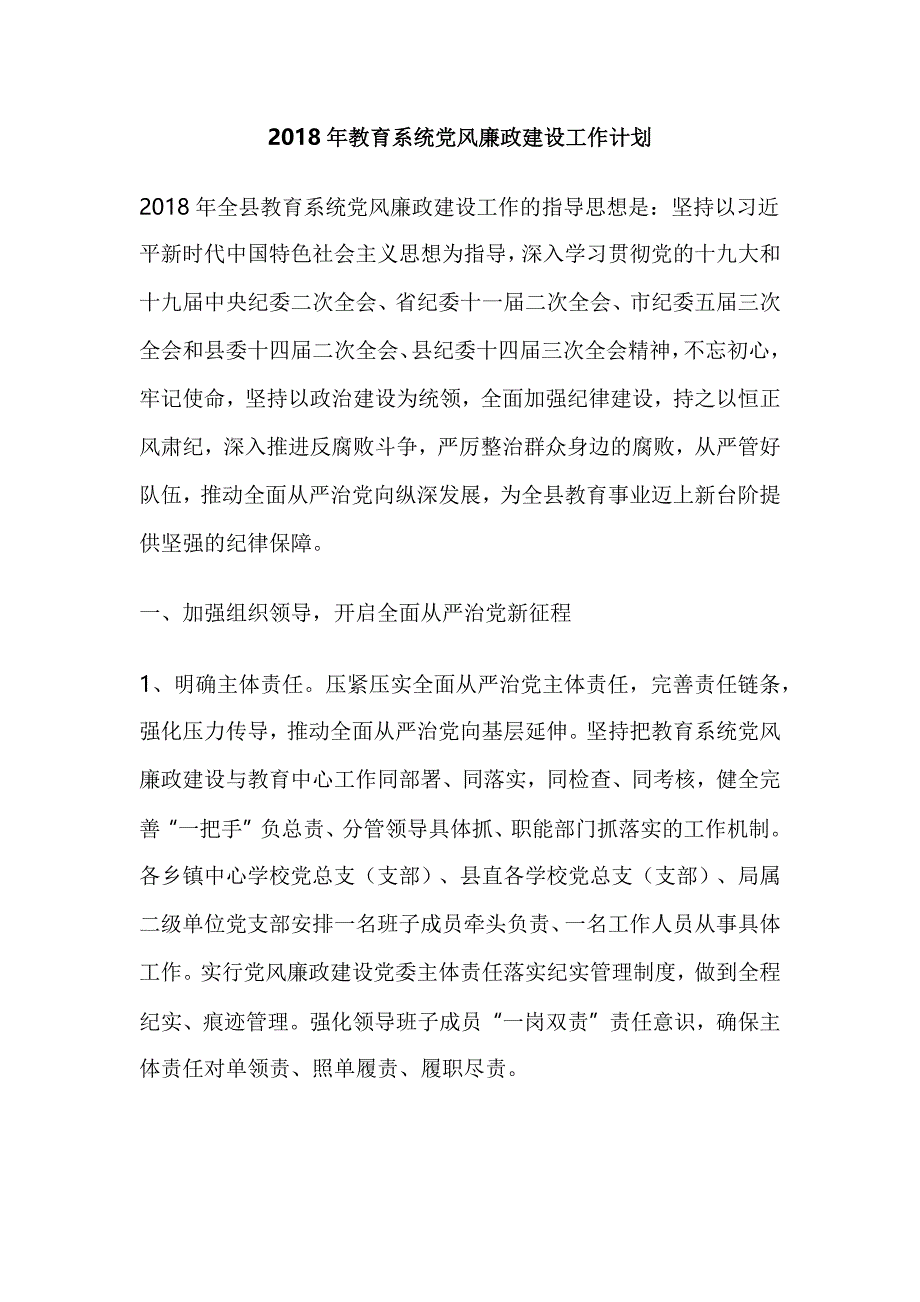 2018年教育系统党风廉政建设工作计划

2018年全县教育系统党风廉政建设工作的指导思想是：坚持以习近平新时代中国特色社会主义思想为指导，深入学习贯彻党的十九大和十九届中央纪委二次全会、省纪委十一届二次全会、市纪委五届三次全会和县委十四届二次全会、县纪委十四届三次全会精神，不忘初心，牢记使命，坚持以政治建设为统领，全面加强纪律建设，持之以恒正风肃纪，深入推进反腐败斗争，严厉整治群众身边的腐败，从严管好队伍，推动全面从严治党向纵深发展，为全县教育事业迈上新台阶提供坚强的纪律保障。

一、加强组织领导，开启全面从严治党新征程

1、明确主体责任。压紧压实全面从严治党主体责任，完善责任链条，强化压力传导，推动全面从严治党向基层延伸。坚持把教育系统党风廉政建设与教育中心工作同部署、同落实，同检查、同考核，健全完善“一把手”负总责、分管领导具体抓、职能部门抓落实的工作机制。各乡镇中心学校党总支（支部）、县直各学校党总支（支部）、局属二级单位党支部安排一名班子成员牵头负责、一名工作人员从事具体工作。实行党风廉政建设党委主体责任落实纪实管理制度，做到全程纪实、痕迹管理。强化领导班子成员“一岗双责”责任意识，确保主体责任对单领责、照单履责、履职尽责。